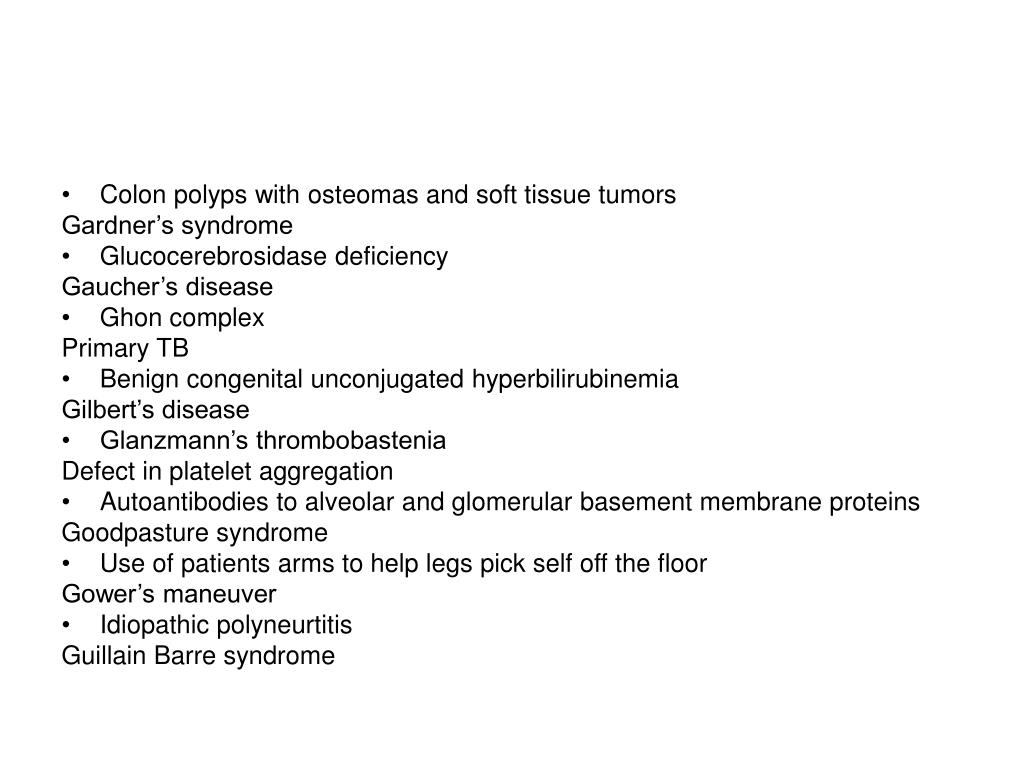 • Colon polyps with osteomas and soft tissue tumors
Gardner’s syndrome
• Glucocerebrosidase deficiency
Gaucher’s disease
• Ghon complex
Primary TB
• Benign congenital unconjugated hyperbilirubinemia
Gilbert’s disease
• Glanzmann’s thrombobastenia
Defect in platelet aggregation
• Autoantibodies to alveolar and glomerular basement membrane proteins
Goodpasture syndrome
• Use of patients arms to help legs pick self off the floor
Gower’s maneuver
• Idiopathic polyneurtitis
Guillain Barre syndrome